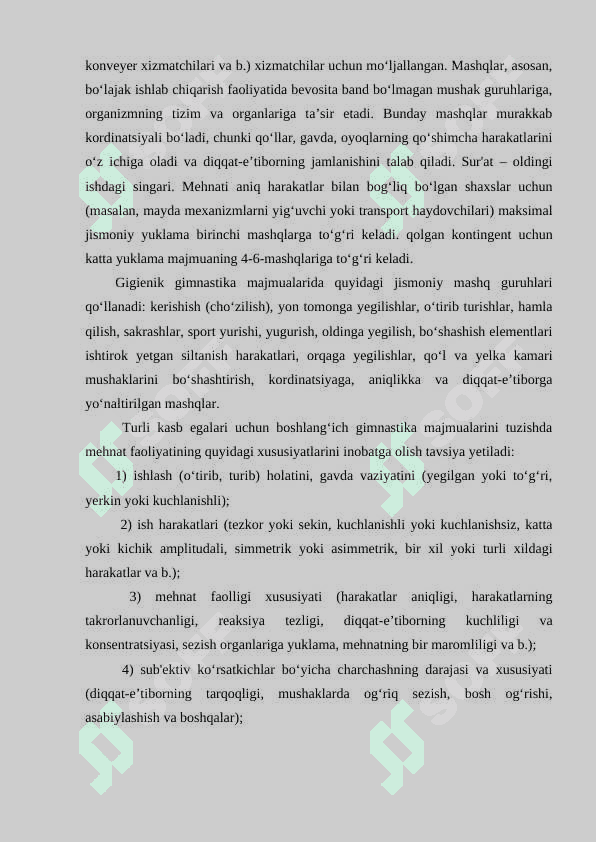 konveyer xizmatchilari va b.) xizmatchilar uchun mo‘ljallangan. Mashqlar, asosan, bo‘lajak ishlab chiqarish faoliyatida bevosita band bo‘lmagan mushak guruhlariga, organizmning tizim va organlariga ta’sir etadi. Bunday mashqlar murakkab kordinatsiyali bo‘ladi, chunki qo‘llar, gavda, oyoqlarning qo‘shimcha harakatlarini o‘z ichiga oladi va diqqat-e’tiborning jamlanishini talab qiladi. Sur'at – oldingi ishdagi singari. Mehnati aniq harakatlar bilan bog‘liq bo‘lgan shaxslar uchun (masalan, mayda mexanizmlarni yig‘uvchi yoki transport haydovchilari) maksimal jismoniy yuklama birinchi mashqlarga to‘g‘ri keladi. qolgan kontingent uchun katta yuklama majmuaning 4-6-mashqlariga to‘g‘ri keladi.

Gigienik gimnastika majmualarida quyidagi jismoniy mashq guruhlari qo‘llanadi: kerishish (cho‘zilish), yon tomonga yegilishlar, o‘tirib turishlar, hamla qilish, sakrashlar, sport yurishi, yugurish, oldinga yegilish, bo‘shashish elementlari ishtirok yetgan siltanish harakatlari, orqaga yegilishlar, qo‘l va yelka kamari mushaklarini bo‘shashtirish, kordinatsiyaga, aniqlikka va diqqat-e’tiborga yo‘naltirilgan mashqlar.

Turli kasb egalari uchun boshlang‘ich gimnastika majmualarini tuzishda mehnat faoliyatining quyidagi xususiyatlarini inobatga olish tavsiya yetiladi:

1) ishlash (o‘tirib, turib) holatini, gavda vaziyatini (yegilgan yoki to‘g‘ri, yerkin yoki kuchlanishli);

2) ish harakatlari (tezkor yoki sekin, kuchlanishli yoki kuchlanishsiz, katta yoki kichik amplitudali, simmetrik yoki asimmetrik, bir xil yoki turli xildagi harakatlar va b.);

3) mehnat faolligi xususiyati (harakatlar aniqligi, harakatlarning takrorlanuvchanligi, reaksiya tezligi, diqqat-e’tiborning kuchliligi va konsentratsiyasi, sezish organlariga yuklama, mehnatning bir maromliligi va b.);

4) sub'ektiv ko‘rsatkichlar bo‘yicha charchashning darajasi va xususiyati (diqqat-e’tiborning tarqoqligi, mushaklarda og‘riq sezish, bosh og‘rishi, asabiylashish va boshqalar);